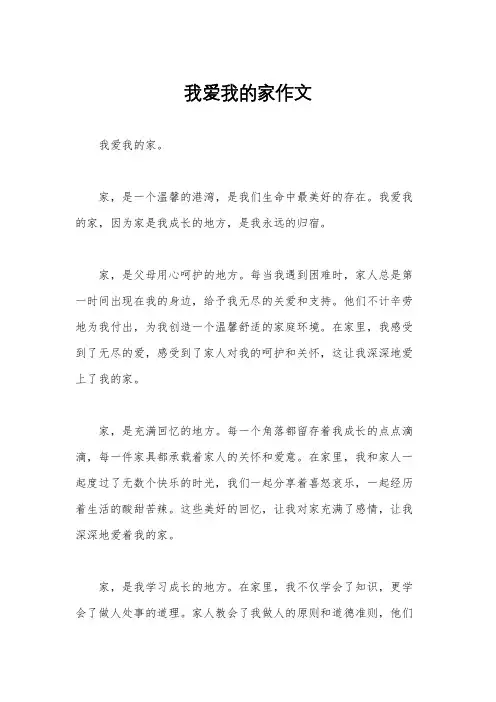 我爱我的家作文

我爱我的家。

家，是一个温馨的港湾，是我们生命中最美好的存在。我爱我的家，因为家是我成长的地方，是我永远的归宿。

家，是父母用心呵护的地方。每当我遇到困难时，家人总是第一时间出现在我的身边，给予我无尽的关爱和支持。他们不计辛劳地为我付出，为我创造一个温馨舒适的家庭环境。在家里，我感受到了无尽的爱，感受到了家人对我的呵护和关怀，这让我深深地爱上了我的家。

家，是充满回忆的地方。每一个角落都留存着我成长的点点滴滴，每一件家具都承载着家人的关怀和爱意。在家里，我和家人一起度过了无数个快乐的时光，我们一起分享着喜怒哀乐，一起经历着生活的酸甜苦辣。这些美好的回忆，让我对家充满了感情，让我深深地爱着我的家。

家，是我学习成长的地方。在家里，我不仅学会了知识，更学会了做人处事的道理。家人教会了我做人的原则和道德准则，他们